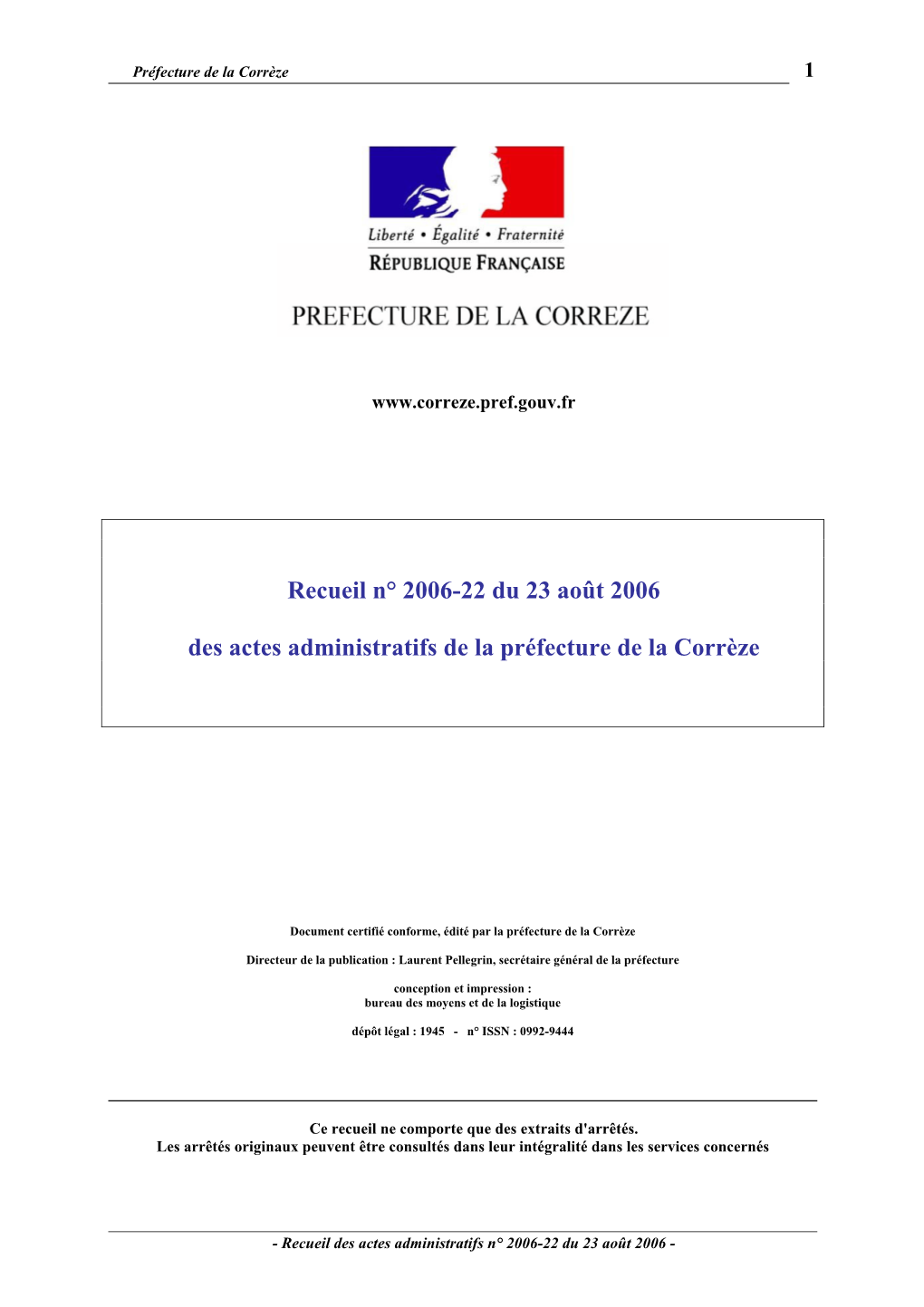 Préfecture de la Corrèze 1

Liberté • Égalité • Fraternité
RÉPUBLIQUE FRANÇAISE

PREFECTURE DE LA CORREZE

www.correze.pref.gouv.fr

Recueil n° 2006-22 du 23 août 2006

des actes administratifs de la préfecture de la Corrèze

Document certifié conforme, édité par la préfecture de la Corrèze

Directeur de la publication : Laurent Pellegrin, secrétaire général de la préfecture

conception et impression :
bureau des moyens et de la logistique

dépôt légal : 1945 - n° ISSN : 0992-9444

Ce recueil ne comporte que des extraits d'arrêtés.
Les arrêtés originaux peuvent être consultés dans leur intégralité dans les services concernés

- Recueil des actes administratifs n° 2006-22 du 23 août 2006 -